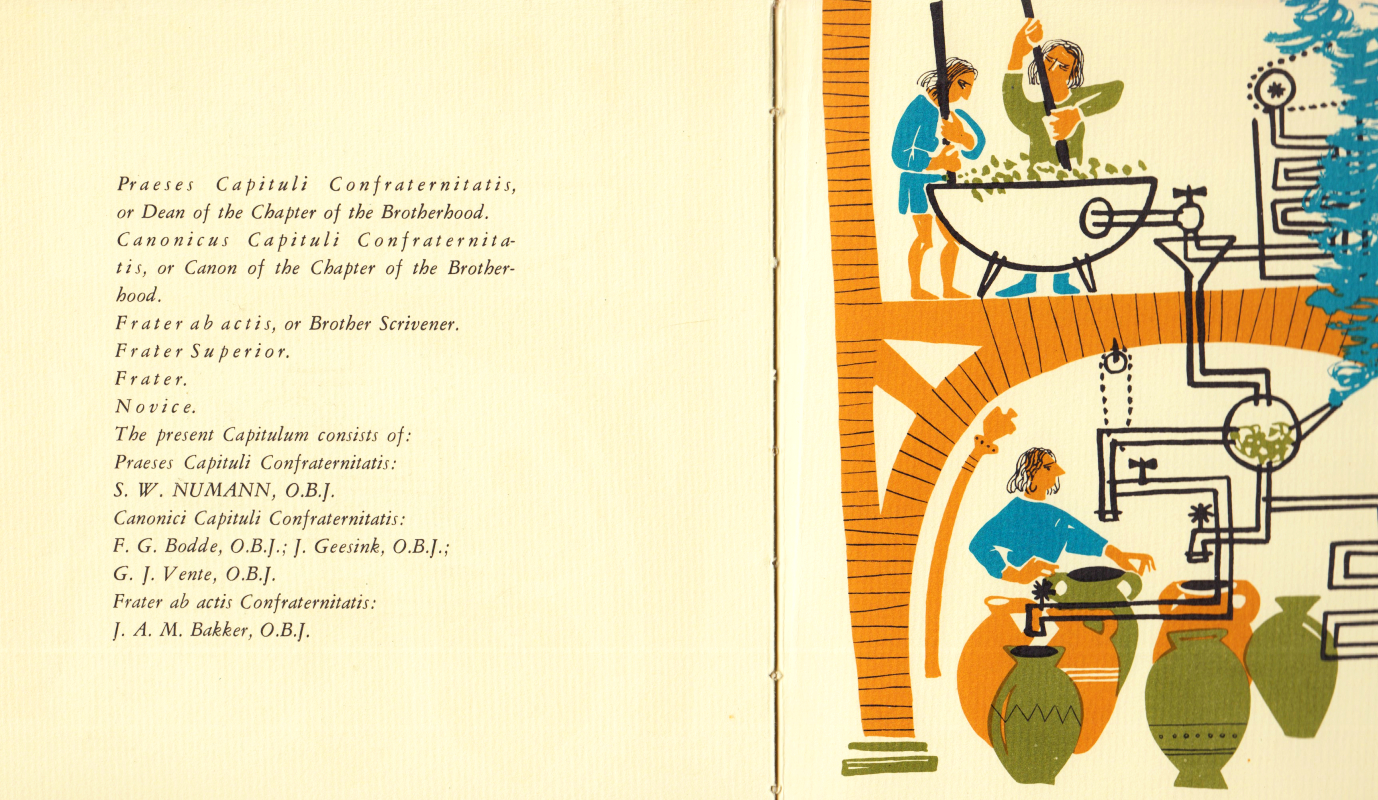 Praeses Capituli Confraternitatis, or Dean of the Chapter of the Brotherhood.

Canonicus Capituli Confraternitatis, or Canon of the Chapter of the Brotherhood.

Frater ab actis, or Brother Scrivener.

Frater Superior.

Frater.

Novice.

The present Capitulum consists of:

Praeses Capituli Confraternitatis:

S. W. NUMANN, O.B.J.

Canonici Capituli Confraternitatis:

F. G. Bodde, O.B.J.; J. Geesink, O.B.J.;

G. J. Vente, O.B.J.

Frater ab actis Confraternitatis:

J. A. M. Bakker, O.B.J.